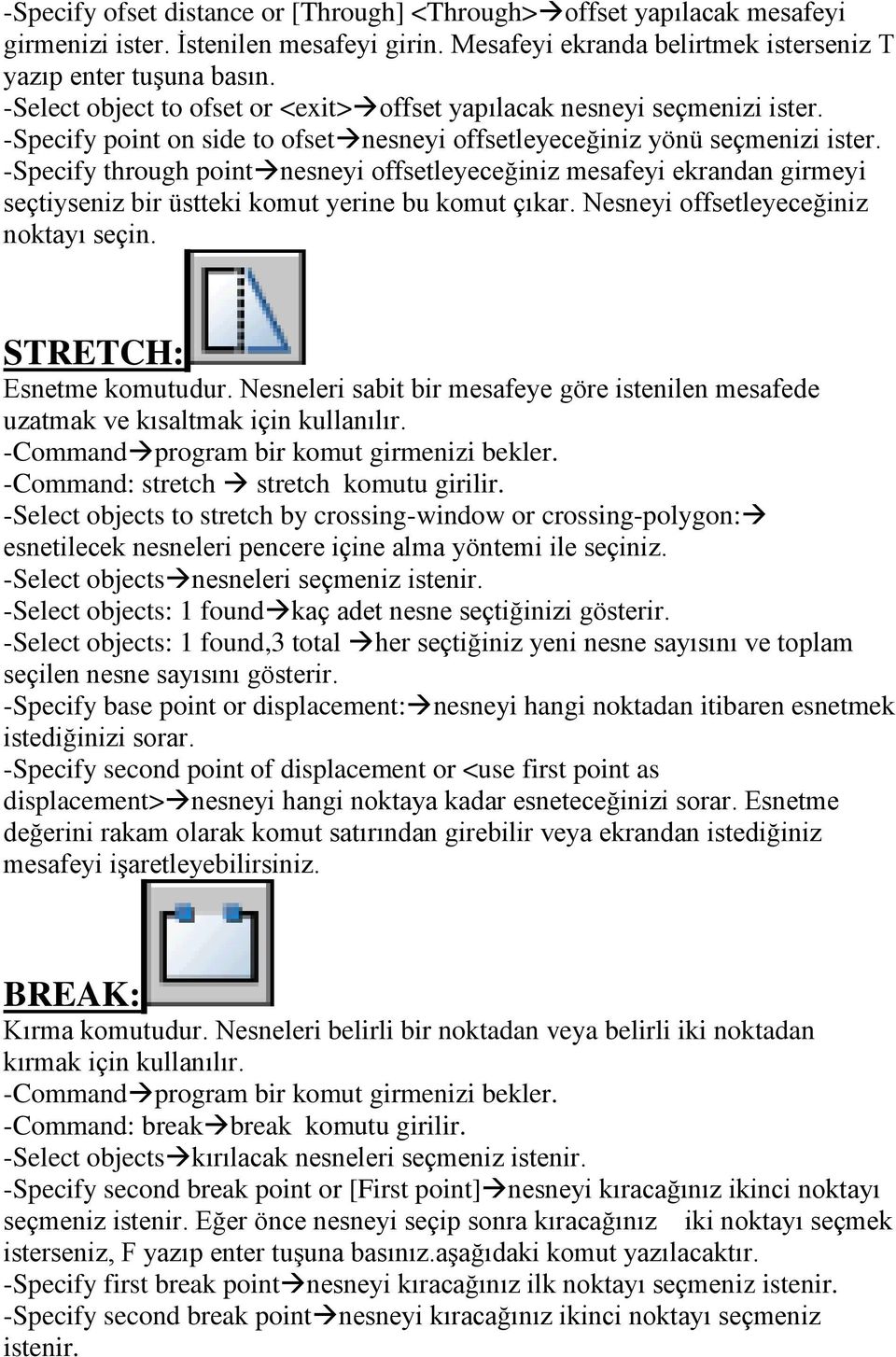 -Specify ofset distance or [Through] <Through>→offset yapılacak mesafeyi girmenizi ister. İstenilen mesafeyi girin. Mesafeyi ekranda belirtmek isterseniz T yazıp enter tuşuna basın.
-Select object to ofset or <exit>→offset yapılacak nesneyi seçmenizi ister.
-Specify point on side to ofset→nesneyi offsetleyeceğiniz yönü seçmenizi ister.
-Specify through point→nesneyi offsetleyeceğiniz mesafeyi ekrandan girmeyi seçtiyseniz bir üstteki komut yerine bu komut çıkar. Nesneyi offsetleyeceğiniz noktayı seçin.

STRETCH:
Esnetme komutudur. Nesneleri sabit bir mesafeye göre istenilen mesafede uzatmak ve kısaltmak için kullanılır.
-Command→program bir komut girmenizi bekler.
-Command: stretch → stretch komutu girilir.
-Select objects to stretch by crossing-window or crossing-polygon:→ esnetilecek nesneleri pencere içine alma yöntemi ile seçiniz.
-Select objects→nesneleri seçmeniz istenir.
-Select objects: 1 found→kaç adet nesne seçtiğinizi gösterir.
-Select objects: 1 found,3 total →her seçtiğiniz yeni nesne sayısını ve toplam seçilen nesne sayısını gösterir.
-Specify base point or displacement:→nesneyi hangi noktadan itibaren esnetmek istediğinizi sorar.
-Specify second point of displacement or <use first point as displacement>→nesneyi hangi noktaya kadar esneteceğinizi sorar. Esnetme değerini rakam olarak komut satırından girebilir veya ekrandan istediğiniz mesafeyi işaretleyebilirsiniz.

BREAK:
Kırma komutudur. Nesneleri belirli bir noktadan veya belirli iki noktadan kırmak için kullanılır.
-Command→program bir komut girmenizi bekler.
-Command: break→break komutu girilir.
-Select objects→kırılacak nesneleri seçmeniz istenir.
-Specify second break point or [First point]→nesneyi kıracağınız ikinci noktayı seçmeniz istenir. Eğer önce nesneyi seçip sonra kıracağınız iki noktayı seçmek isterseniz, F yazıp enter tuşuna basınız.aşağıdaki komut yazılacaktır.
-Specify first break point→nesneyi kıracağınız ilk noktayı seçmeniz istenir.
-Specify second break point→nesneyi kıracağınız ikinci noktayı seçmeniz istenir.